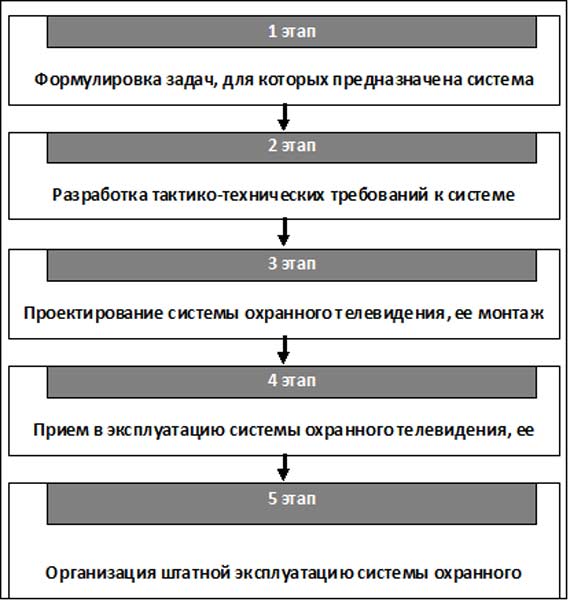 1 этап

Формулировка задач, для которых предназначена система

2 этап

Разработка тактико-технических требований к системе

3 этап

Проектирование системы охранного телевидения, ее монтаж

4 этап

Прием в эксплуатацию системы охранного телевидения, ее

5 этап

Организация штатной эксплуатацию системы охранного